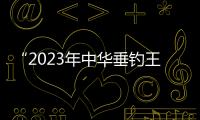 “2023年中华垂钓王